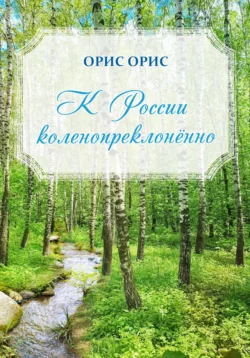 ОРИС ОРИС

К России коленопреклонённо